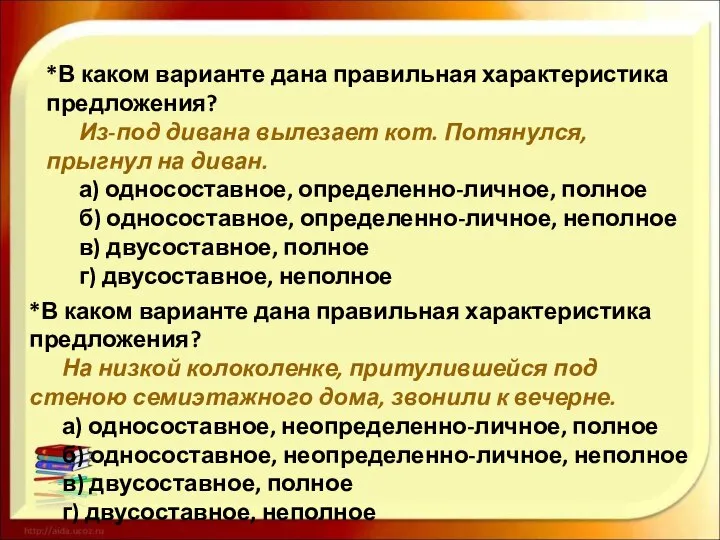 *В каком варианте дана правильная характеристика предложения?

Из-под дивана вылезает кот. Потянулся, прыгнул на диван.

а) односоставное, определенно-личное, полное
б) односоставное, определенно-личное, неполное
в) двусоставное, полное
г) двусоставное, неполное

*В каком варианте дана правильная характеристика предложения?

На низкой колоколенке, притулившейся под стеною семиэтажного дома, звонили к вечерне.

а) односоставное, неопределенно-личное, полное
б) односоставное, неопределенно-личное, неполное
в) двусоставное, полное
г) двусоставное, неполное

http://aida.ucoz.ru